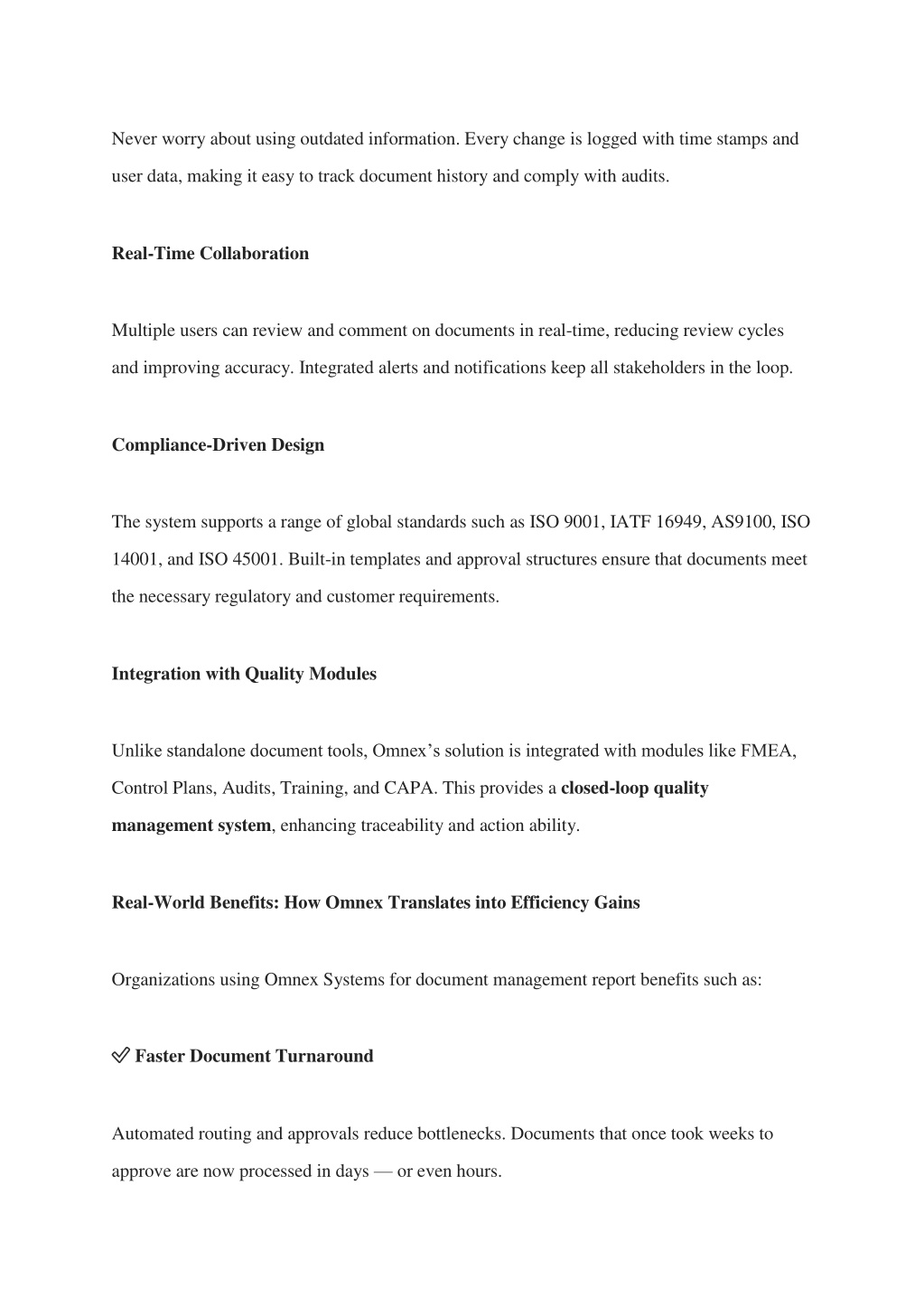 Never worry about using outdated information. Every change is logged with time stamps and user data, making it easy to track document history and comply with audits.

Real-Time Collaboration

Multiple users can review and comment on documents in real-time, reducing review cycles and improving accuracy. Integrated alerts and notifications keep all stakeholders in the loop.

Compliance-Driven Design

The system supports a range of global standards such as ISO 9001, IATF 16949, AS9100, ISO 14001, and ISO 45001. Built-in templates and approval structures ensure that documents meet the necessary regulatory and customer requirements.

Integration with Quality Modules

Unlike standalone document tools, Omnex's solution is integrated with modules like FMEA, Control Plans, Audits, Training, and CAPA. This provides a closed-loop quality management system, enhancing traceability and action ability.

Real-World Benefits: How Omnex Translates into Efficiency Gains

Organizations using Omnex Systems for document management report benefits such as:

✅ Faster Document Turnaround

Automated routing and approvals reduce bottlenecks. Documents that once took weeks to approve are now processed in days — or even hours.